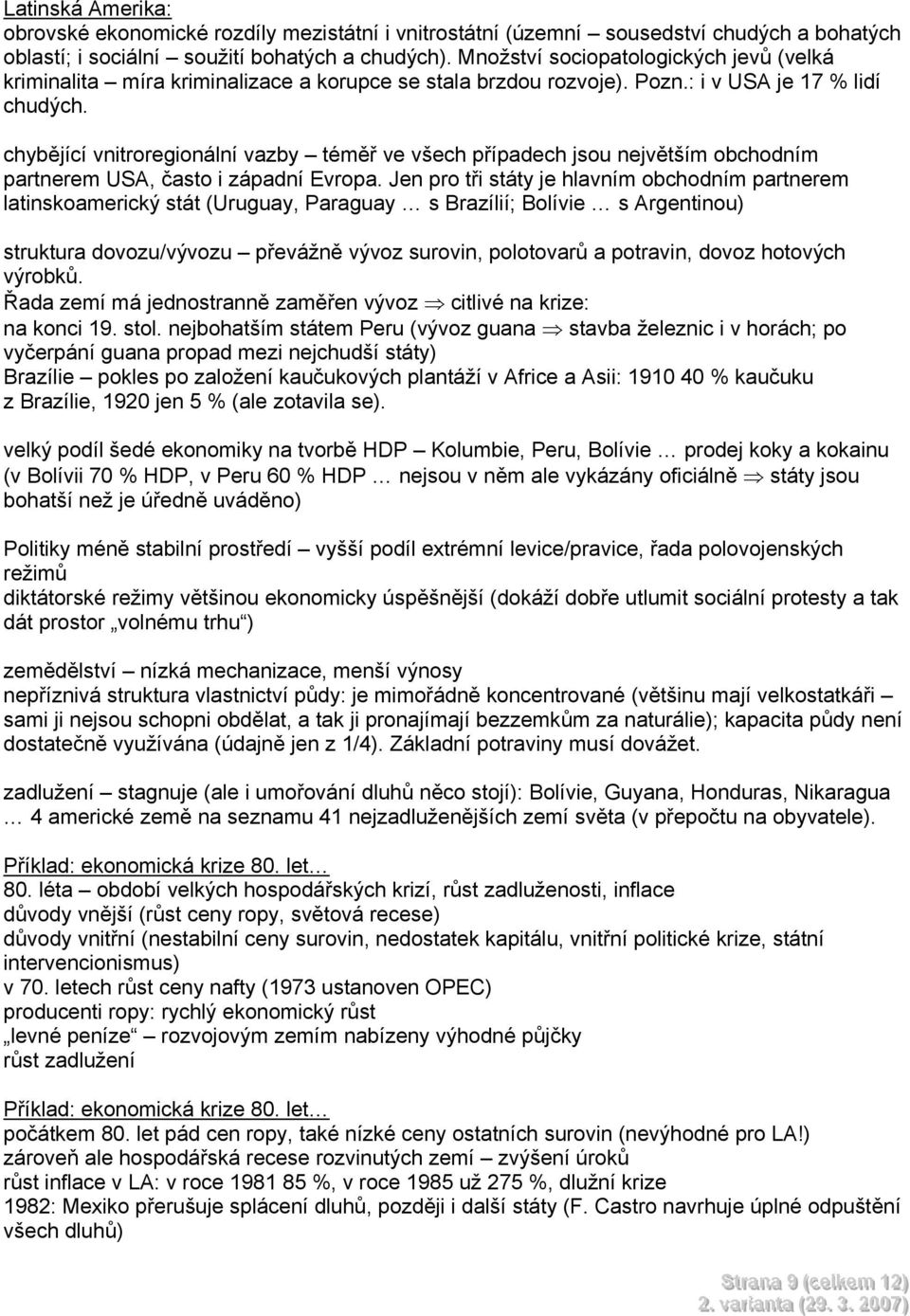 Latinská Amerika:
obrovské ekonomické rozdíly mezistátní i vnitrostátní (územní – sousedství chudých a bohatých oblastí; i sociální – soužití bohatých a chudých). Množství sociopatologických jevů (velká kriminalita – míra kriminalizace a korupce se stala brzdou rozvoje). Pozn.: i v USA je 17 % lidí chudých.

chybějící vnitroregionální vazby – téměř ve všech případech jsou největším obchodním partnerem USA, často i západní Evropa. Jen pro tři státy je hlavním obchodním partnerem latinskoamerický stát (Uruguay, Paraguay … s Brazílií; Bolívie … s Argentinou)

struktura dovozu/vývozu – převážně vývoz surovin, polotovarů a potravin, dovoz hotových výrobků.
Řada zemí má jednostranně zaměřen vývoz $\Rightarrow$ citlivé na krize:
na konci 19. stol. nejbohatším státem Peru (vývoz guana $\Rightarrow$ stavba železnic i v horách; po vyčerpání guana propad mezi nejchudší státy)
Brazílie – pokles po založení kaučukových plantáží v Africe a Asii: 1910 40 % kaučuku z Brazílie, 1920 jen 5 % (ale zotavila se).

velký podíl šedé ekonomiky na tvorbě HDP – Kolumbie, Peru, Bolívie … prodej koky a kokainu (v Bolívii 70 % HDP, v Peru 60 % HDP … nejsou v něm ale vykázány oficiálně $\Rightarrow$ státy jsou bohatší než je úředně uváděno)

Politiky méně stabilní prostředí – vyšší podíl extrémní levice/pravice, řada polovojenských režimů
diktátorské režimy většinou ekonomicky úspěšnější (dokáží dobře utlumit sociální protesty a tak dát prostor „volnému trhu“)

zemědělství – nízká mechanizace, menší výnosy
nepříznivá struktura vlastnictví půdy: je mimořádně koncentrované (většinu mají velkostatkáři – sami ji nejsou schopni obdělat, a tak ji pronajímají bezzemkům za naturálie); kapacita půdy není dostatečně využívána (údajně jen z 1/4). Základní potraviny musí dovážet.

zadlužení – stagnuje (ale i umořování dluhů něco stojí): Bolívie, Guyana, Honduras, Nikaragua … 4 americké země na seznamu 41 nejzadluženějších zemí světa (v přepočtu na obyvatele).

Příklad: ekonomická krize 80. let…
80. léta – období velkých hospodářských krizí, růst zadluženosti, inflace
důvody vnější (růst ceny ropy, světová recese)
důvody vnitřní (nestabilní ceny surovin, nedostatek kapitálu, vnitřní politické krize, státní intervencionismus)
v 70. letech růst ceny nafty (1973 ustanoven OPEC)
producenti ropy: rychlý ekonomický růst
„levné peníze“ – rozvojovým zemím nabízeny výhodné půjčky
růst zadlužení

Příklad: ekonomická krize 80. let…
počátkem 80. let pád cen ropy, také nízké ceny ostatních surovin (nevýhodné pro LA!)
zároveň ale hospodářská recese rozvinutých zemí – zvýšení úroků
růst inflace v LA: v roce 1981 85 %, v roce 1985 už 275 %, dlužní krize
1982: Mexiko přerušuje splácení dluhů, později i další státy (F. Castro navrhuje úplné odpuštění všech dluhů)

Strana 9 (celkem 12)
2. varianta (29. 3. 2007)